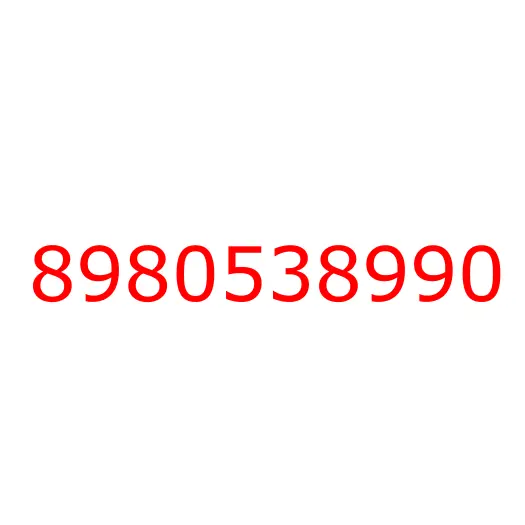 8980538990